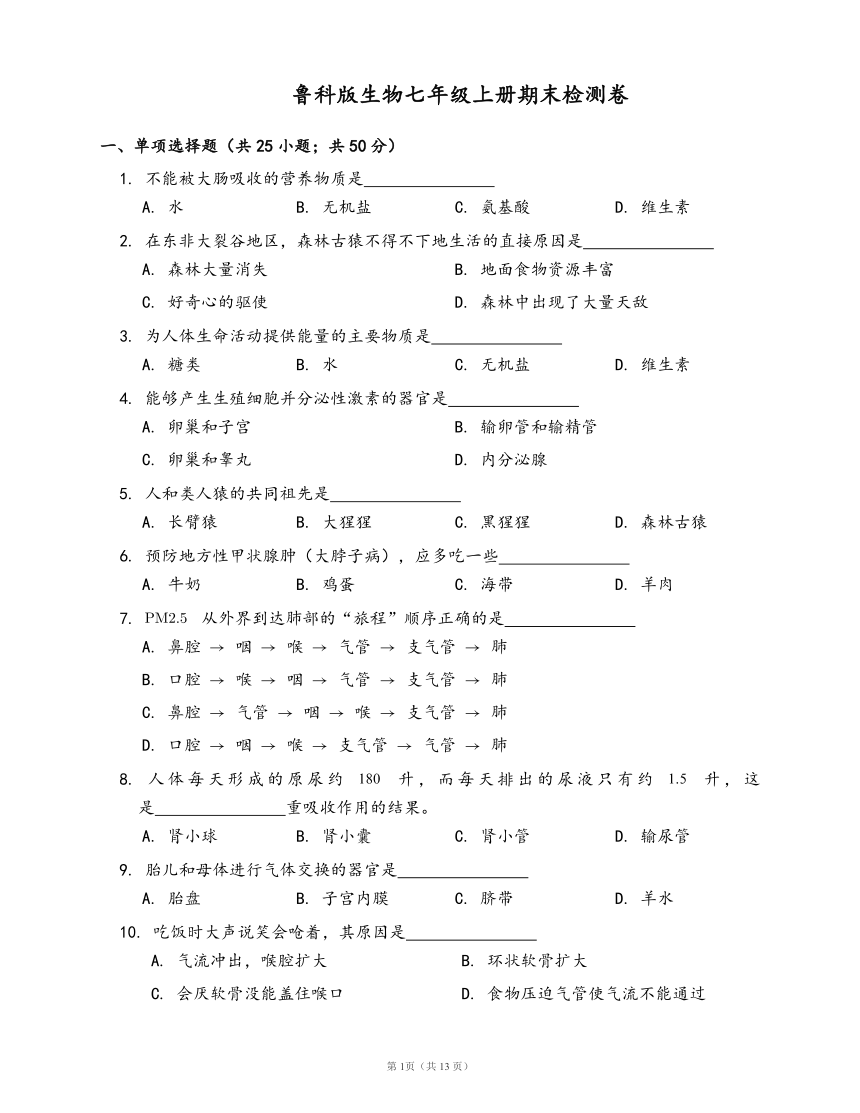 鲁科版生物七年级上册期末检测卷

一、单项选择题（共 25 小题；共 50 分）

1. 不能被大肠吸收的营养物质是________________

A. 水　B. 无机盐　C. 氨基酸　D. 维生素

2. 在东非大裂谷地区，森林古猿不得不下地生活的直接原因是________________

A. 森林大量消失　B. 地面食物资源丰富

C. 好奇心的驱使　D. 森林中出现了大量天敌

3. 为人体生命活动提供能量的主要物质是________________

A. 糖类　B. 水　C. 无机盐　D. 维生素

4. 能够产生生殖细胞并分泌性激素的器官是________________

A. 卵巢和子宫　B. 输卵管和输精管

C. 卵巢和睾丸　D. 内分泌腺

5. 人和类人猿的共同祖先是________________

A. 长臂猿　B. 大猩猩　C. 黑猩猩　D. 森林古猿

6. 预防地方性甲状腺肿（大脖子病），应多吃一些________________

A. 牛奶　B. 鸡蛋　C. 海带　D. 羊肉

7. PM2.5 从外界到达肺部的“旅程”顺序正确的是________________

A. 鼻腔 → 咽 → 喉 → 气管 → 支气管 → 肺

B. 口腔 → 喉 → 咽 → 气管 → 支气管 → 肺

C. 鼻腔 → 气管 → 咽 → 喉 → 支气管 → 肺

D. 口腔 → 咽 → 喉 → 支气管 → 气管 → 肺

8. 人体每天形成的原尿约 180 升，而每天排出的尿液只有约 1.5 升，这是________________重吸收作用的结果。

A. 肾小球　B. 肾小囊　C. 肾小管　D. 输尿管

9. 胎儿和母体进行气体交换的器官是________________

A. 胎盘　B. 子宫内膜　C. 脐带　D. 羊水

10. 吃饭时大声说笑会呛着，其原因是________________

A. 气流冲出，喉腔扩大　B. 环状软骨扩大

C. 会厌软骨没能盖住喉口　D. 食物压迫气管使气流不能通过

第 1页（共 13 页）